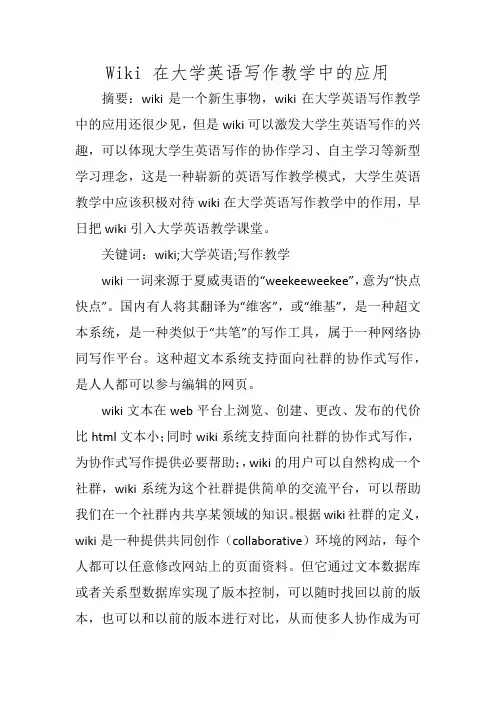 Wiki 在大学英语写作教学中的应用

摘要：wiki 是一个新生事物，wiki 在大学英语写作教学中的应用还很少见，但是 wiki 可以激发大学生英语写作的兴趣，可以体现大学生英语写作的协作学习、自主学习等新型学习理念，这是一种崭新的英语写作教学模式，大学生英语教学中应该积极对待 wiki 在大学英语写作教学中的作用，早日把 wiki 引入大学英语教学课堂。

关键词：wiki;大学英语;写作教学

wiki 一词来源于夏威夷语的“weekeeweekee”，意为“快点快点”。国内有人将其翻译为“维客”，或“维基”，是一种超文本系统，是一种类似于“共笔”的写作工具，属于一种网络协同写作平台。这种超文本系统支持面向社群的协作式写作，是人人都可以参与编辑的网页。

wiki 文本在 web 平台上浏览、创建、更改、发布的代价比 html 文本小；同时 wiki 系统支持面向社群的协作式写作，为协作式写作提供必要帮助；，wiki 的用户可以自然构成一个社群，wiki 系统为这个社群提供简单的交流平台，可以帮助我们在一个社群内共享某领域的知识。根据 wiki 社群的定义，wiki 是一种提供共同创作（collaborative）环境的网站，每个人都可以任意修改网站上的页面资料。但它通过文本数据库或者关系型数据库实现了版本控制，可以随时找回以前的版本，也可以和以前的版本进行对比，从而使多人协作成为可